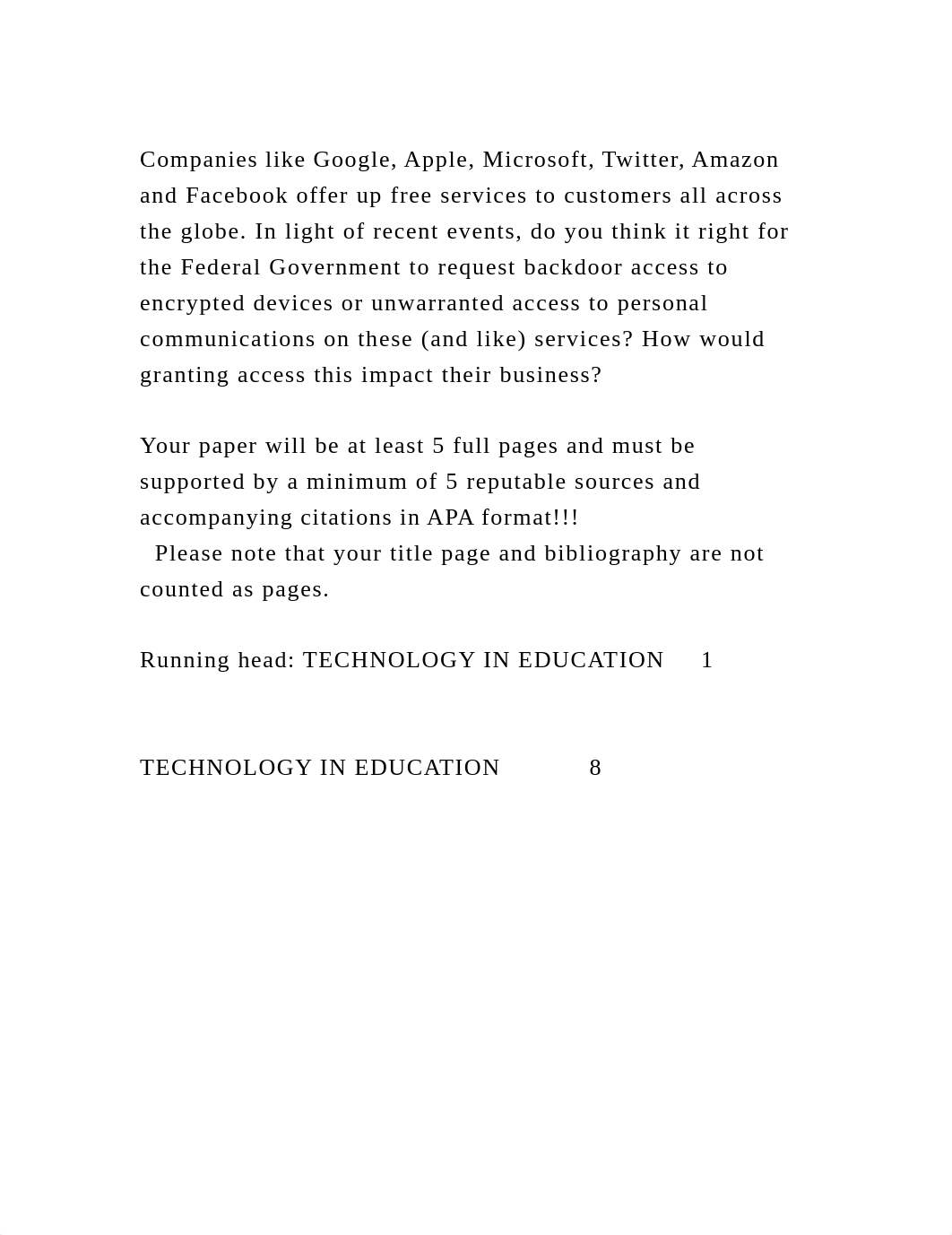 Companies like Google, Apple, Microsoft, Twitter, Amazon and Facebook offer up free services to customers all across the globe. In light of recent events, do you think it right for the Federal Government to request backdoor access to encrypted devices or unwarranted access to personal communications on these (and like) services? How would granting access this impact their business?

Your paper will be at least 5 full pages and must be supported by a minimum of 5 reputable sources and accompanying citations in APA format!!!
Please note that your title page and bibliography are not counted as pages.

Running head: TECHNOLOGY IN EDUCATION 1

TECHNOLOGY IN EDUCATION 8